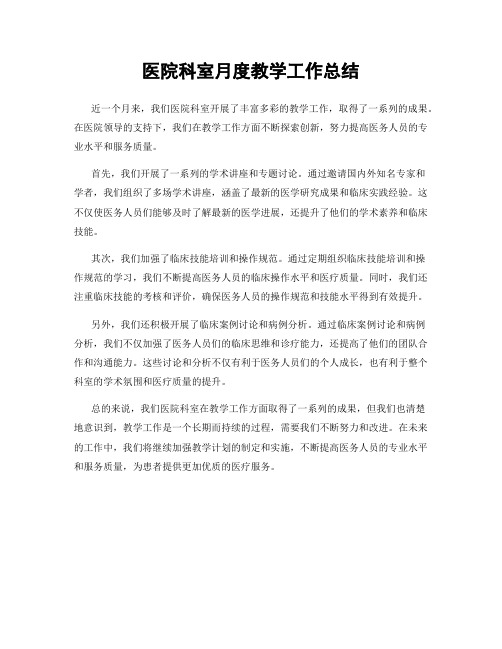 医院科室月度教学工作总结

近一个月来，我们医院科室开展了丰富多彩的教学工作，取得了一系列的成果。在医院领导的支持下，我们在教学工作方面不断探索创新，努力提高医务人员的专业水平和服务质量。

首先，我们开展了一系列的学术讲座和专题讨论。通过邀请国内外知名专家和学者，我们组织了多场学术讲座，涵盖了最新的医学研究成果和临床实践经验。这不仅使医务人员们能够及时了解最新的医学进展，还提升了他们的学术素养和临床技能。

其次，我们加强了临床技能培训和操作规范。通过定期组织临床技能培训和操作规范的学习，我们不断提高医务人员的临床操作水平和医疗质量。同时，我们还注重临床技能的考核和评价，确保医务人员的操作规范和技能水平得到有效提升。

另外，我们还积极开展了临床案例讨论和病例分析。通过临床案例讨论和病例分析，我们不仅加强了医务人员们的临床思维和诊疗能力，还提高了他们的团队合作和沟通能力。这些讨论和分析不仅有利于医务人员们的个人成长，也有利于整个科室的学术氛围和医疗质量的提升。

总的来说，我们医院科室在教学工作方面取得了一系列的成果，但我们也清楚地意识到，教学工作是一个长期而持续的过程，需要我们不断努力和改进。在未来的工作中，我们将继续加强教学计划的制定和实施，不断提高医务人员的专业水平和服务质量，为患者提供更加优质的医疗服务。